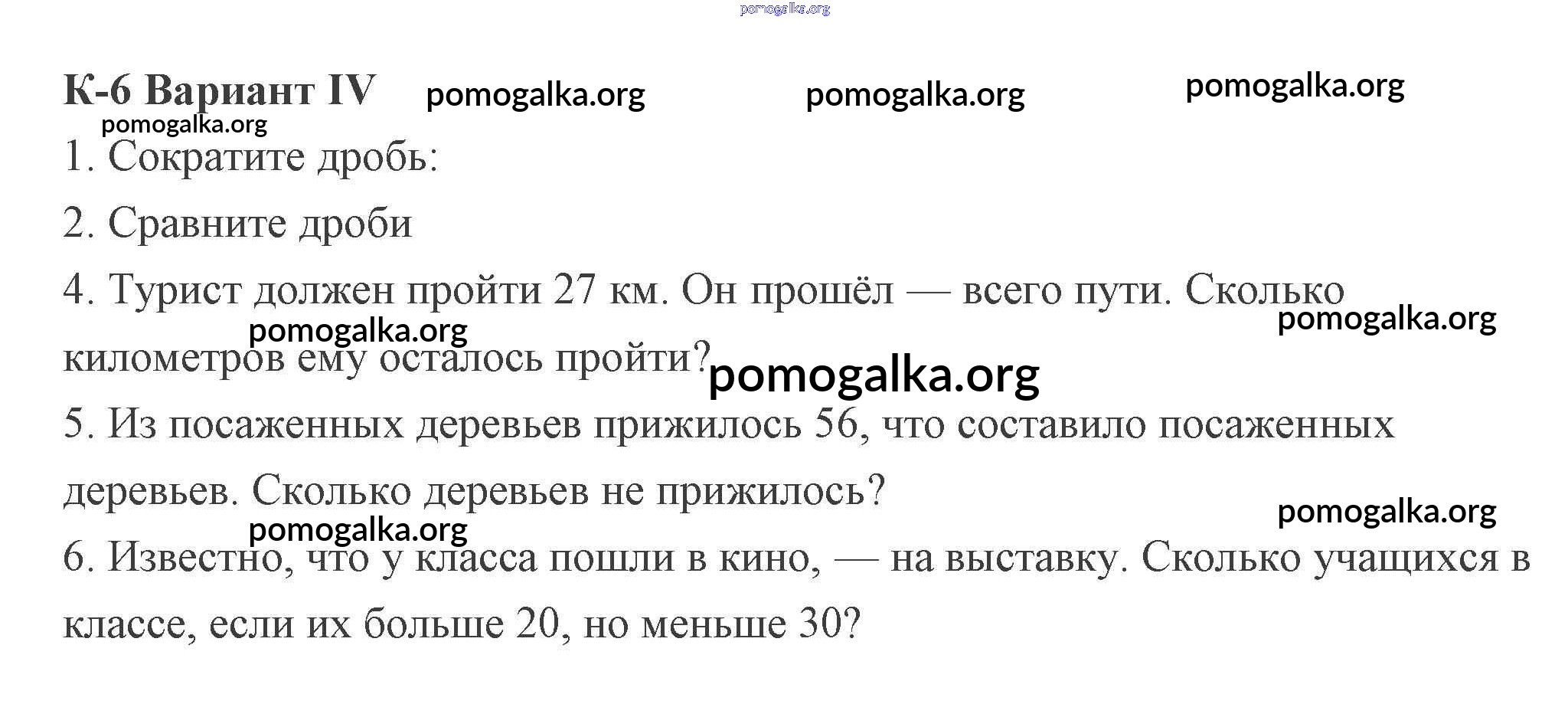 К-6 Вариант IV

1. Сократите дробь:

2. Сравните дроби

4. Турист должен пройти 27 км. Он прошёл — всего пути. Сколько километров ему осталось пройти?

5. Из посаженных деревьев прижилось 56, что составило посаженных деревьев. Сколько деревьев не прижилось?

6. Известно, что у класса пошли в кино, — на выставку. Сколько учащихся в классе, если их больше 20, но меньше 30?

pomogalka.org